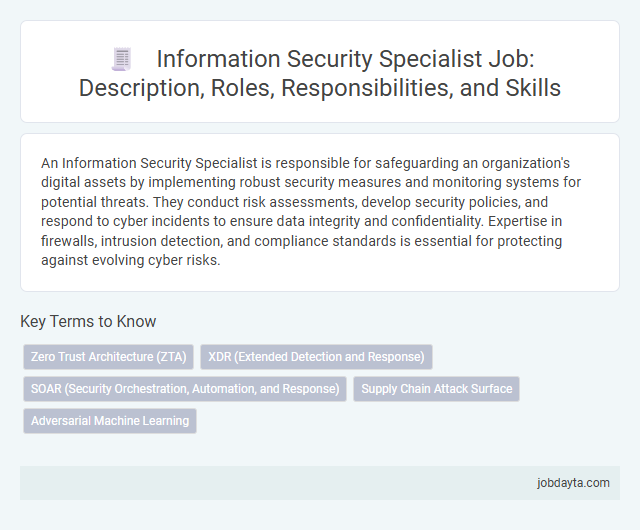 Information Security Specialist Job: Description, Roles, Responsibilities, and Skills

An Information Security Specialist is responsible for safeguarding an organization's digital assets by implementing robust security measures and monitoring systems for potential threats. They conduct risk assessments, develop security policies, and respond to cyber incidents to ensure data integrity and confidentiality. Expertise in firewalls, intrusion detection, and compliance standards is essential for protecting against evolving cyber risks.

Key Terms to Know

Zero Trust Architecture (ZTA)

XDR (Extended Detection and Response)

SOAR (Security Orchestration, Automation, and Response)

Supply Chain Attack Surface

Adversarial Machine Learning

jobdayta.com